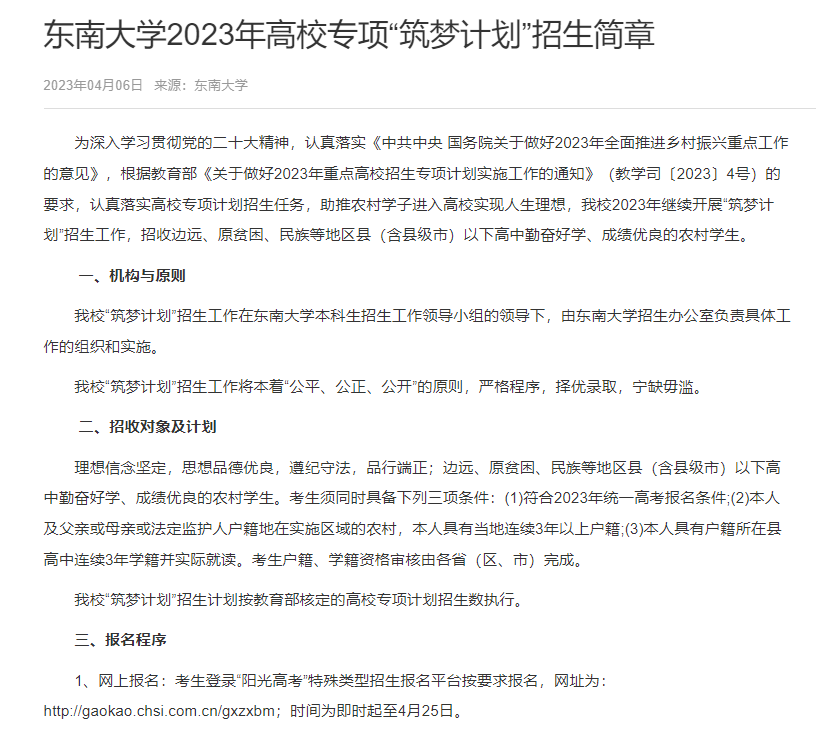 东南大学2023年高校专项“筑梦计划”招生简章

2023年04月06日 来源：东南大学

为深入学习贯彻党的二十大精神，认真落实《中共中央 国务院关于做好2023年全面推进乡村振兴重点工作的意见》，根据教育部《关于做好2023年重点高校招生专项计划实施工作的通知》（教学司〔2023〕4号）的要求，认真落实高校专项计划招生任务，助推农村学子进入高校实现人生理想，我校2023年继续开展“筑梦计划”招生工作，招收边远、原贫困、民族等地区县（含县级市）以下高中勤奋好学、成绩优良的农村学生。

一、机构与原则

我校“筑梦计划”招生工作在东南大学本科生招生工作领导小组的领导下，由东南大学招生办公室负责具体工作的组织和实施。

我校“筑梦计划”招生工作将本着“公平、公正、公开”的原则，严格程序，择优录取，宁缺毋滥。

二、招收对象及计划

理想信念坚定，思想品德优良，遵纪守法，品行端正；边远、原贫困、民族等地区县（含县级市）以下高中勤奋好学、成绩优良的农村学生。考生须同时具备下列三项条件：(1)符合2023年统一高考报名条件;(2)本人及父亲或母亲或法定监护人户籍地在实施区域的农村，本人具有当地连续3年以上户籍;(3)本人具有户籍所在县高中连续3年学籍并实际就读。考生户籍、学籍资格审核由各省（区、市）完成。

我校“筑梦计划”招生计划按教育部核定的高校专项计划招生数执行。

三、报名程序

1、网上报名：考生登录“阳光高考”特殊类型招生报名平台按要求报名，网址为：http://gaokao.chsi.com.cn/gxzxbm；时间为即时起至4月25日。